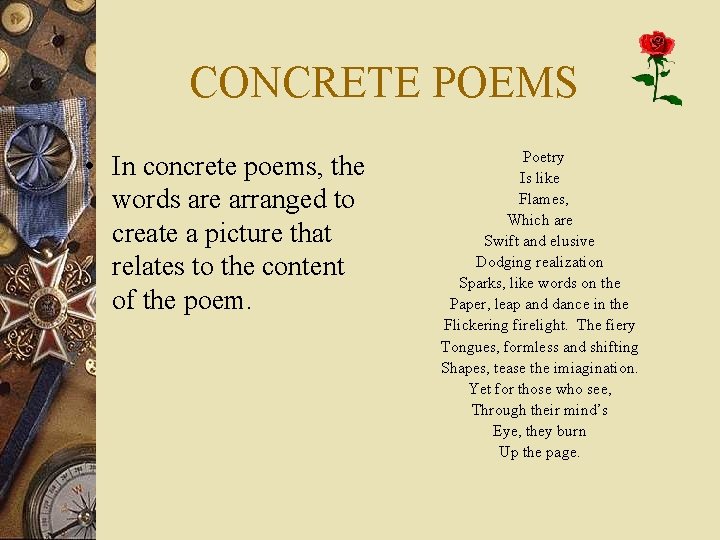 CONCRETE POEMS

• In concrete poems, the words are arranged to create a picture that relates to the content of the poem.

Poetry
Is like
Flames,
Which are
Swift and elusive
Dodging realization
Sparks, like words on the
Paper, leap and dance in the
Flickering firelight. The fiery
Tongues, formless and shifting
Shapes, tease the imiagination.
Yet for those who see,
Through their mind's
Eye, they burn
Up the page.